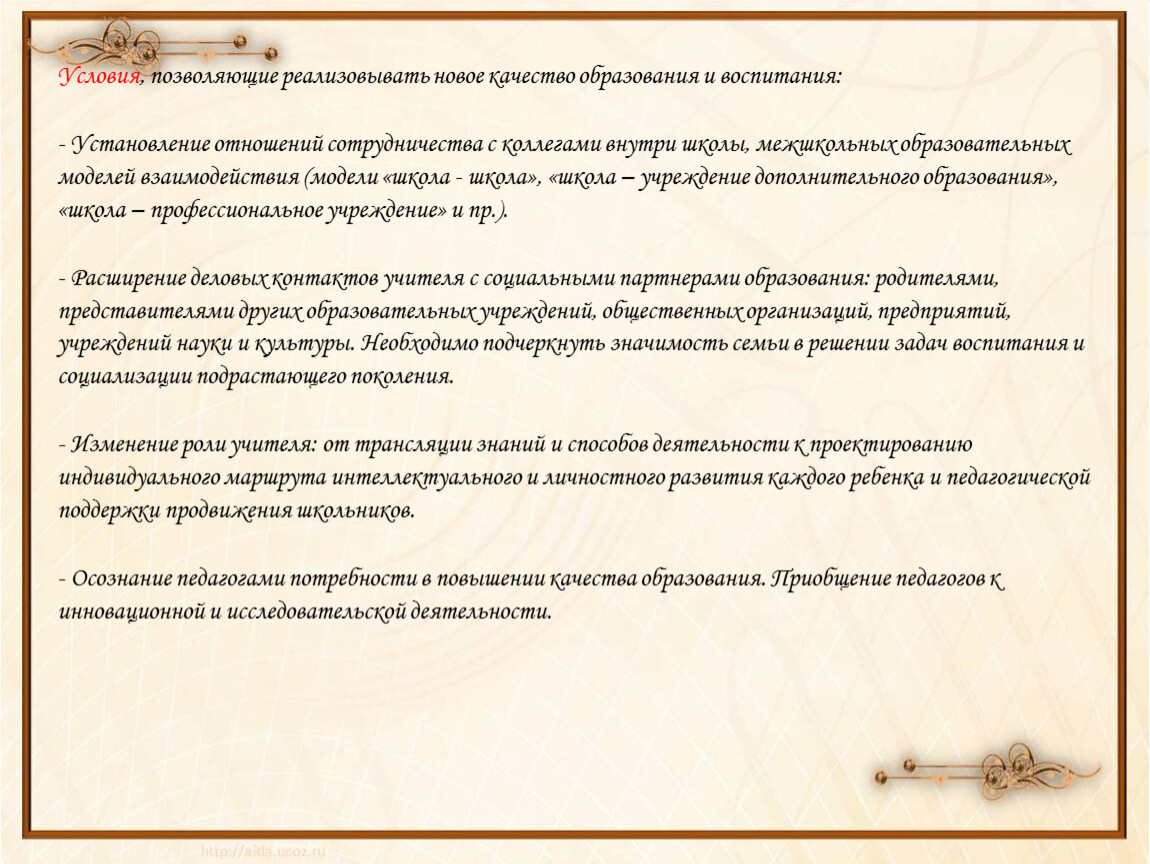 Условия, позволяющие реализовывать новое качество образования и воспитания:

- Установление отношений сотрудничества с коллегами внутри школы, межшкольных образовательных моделей взаимодействия (модели «школа - школа», «школа – учреждение дополнительного образования», «школа – профессиональное учреждение» и пр.).

- Расширение деловых контактов учителя с социальными партнерами образования: родителями, представителями других образовательных учреждений, общественных организаций, предприятий, учреждений науки и культуры. Необходимо подчеркнуть значимость семьи в решении задач воспитания и социализации подрастающего поколения.

- Изменение роли учителя: от трансляции знаний и способов деятельности к проектированию индивидуального маршрута интеллектуального и личностного развития каждого ребенка и педагогической поддержки продвижения школьников.

- Осознание педагогами потребности в повышении качества образования. Приобщение педагогов к инновационной и исследовательской деятельности.

http://aida.ucoz.ru